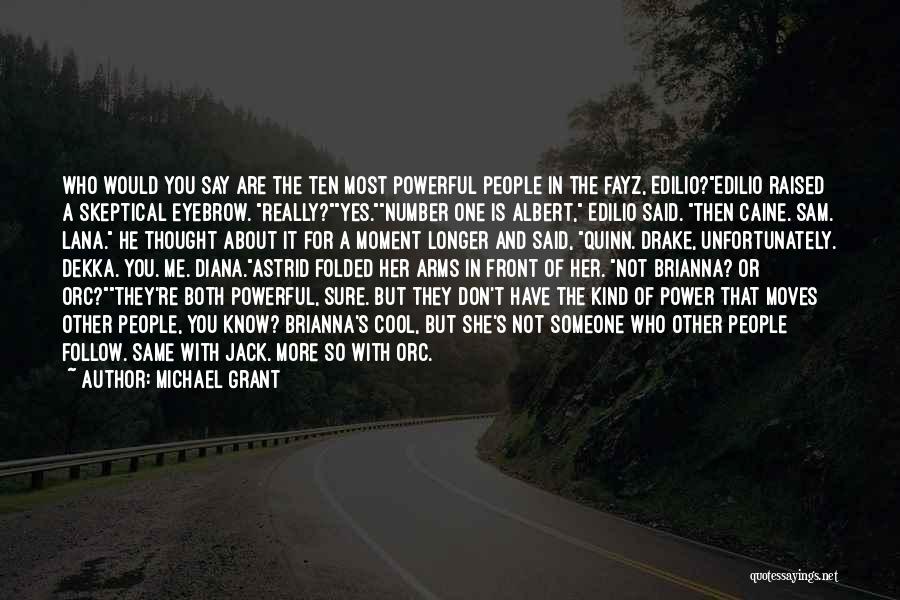 WHO WOULD YOU SAY ARE THE TEN MOST POWERFUL PEOPLE IN THE FAYZ, EDILIO?"EDILIO RAISED A SKEPTICAL EYEBROW. "REALLY?""YES.""NUMBER ONE IS ALBERT," EDILIO SAID. "THEN CAINE. SAM. LANA." HE THOUGHT ABOUT IT FOR A MOMENT LONGER AND SAID, "QUINN. DRAKE, UNFORTUNATELY. DEKKA. YOU. ME. DIANA."ASTRID FOLDED HER ARMS IN FRONT OF HER. "NOT BRIANNA? OR ORC?""THEY'RE BOTH POWERFUL, SURE. BUT THEY DON'T HAVE THE KIND OF POWER THAT MOVES OTHER PEOPLE, YOU KNOW? BRIANNA'S COOL, BUT SHE'S NOT SOMEONE WHO OTHER PEOPLE FOLLOW. SAME WITH JACK. MORE SO WITH ORC.

~ AUTHOR: MICHAEL GRANT

quotessayings.net